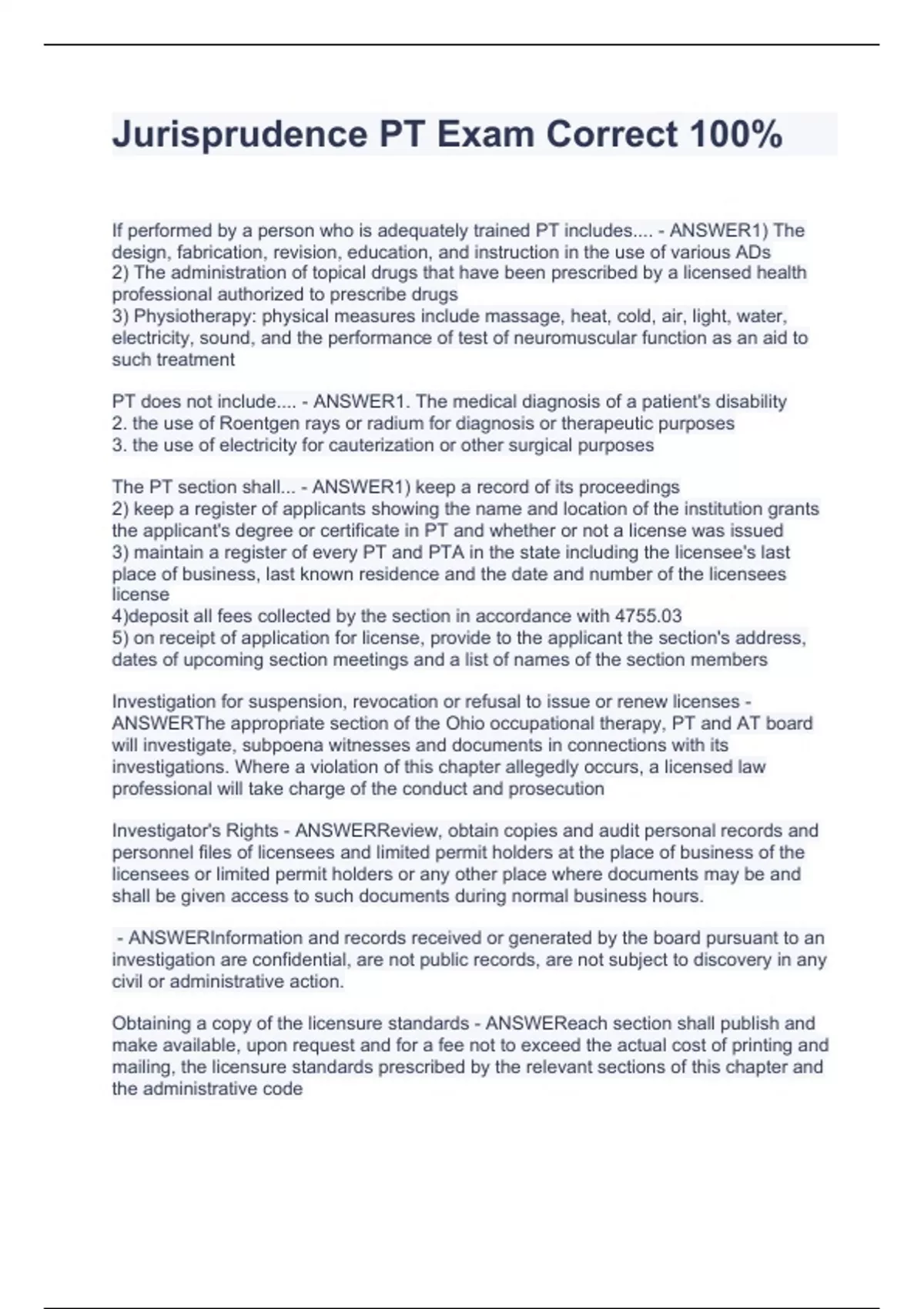 Jurisprudence PT Exam Correct 100%

If performed by a person who is adequately trained PT includes.... - ANSWER1) The design, fabrication, revision, education, and instruction in the use of various ADs
2) The administration of topical drugs that have been prescribed by a licensed health professional authorized to prescribe drugs
3) Physiotherapy: physical measures include massage, heat, cold, air, light, water, electricity, sound, and the performance of test of neuromuscular function as an aid to such treatment

PT does not include.... - ANSWER1. The medical diagnosis of a patient's disability
2. the use of Roentgen rays or radium for diagnosis or therapeutic purposes
3. the use of electricity for cauterization or other surgical purposes

The PT section shall... - ANSWER1) keep a record of its proceedings
2) keep a register of applicants showing the name and location of the institution grants the applicant's degree or certificate in PT and whether or not a license was issued
3) maintain a register of every PT and PTA in the state including the licensee's last place of business, last known residence and the date and number of the licensees license
4)deposit all fees collected by the section in accordance with 4755.03
5) on receipt of application for license, provide to the applicant the section's address, dates of upcoming section meetings and a list of names of the section members

Investigation for suspension, revocation or refusal to issue or renew licenses - ANSWERThe appropriate section of the Ohio occupational therapy, PT and AT board will investigate, subpoena witnesses and documents in connections with its investigations. Where a violation of this chapter allegedly occurs, a licensed law professional will take charge of the conduct and prosecution

Investigator's Rights - ANSWERReview, obtain copies and audit personal records and personnel files of licensees and limited permit holders at the place of business of the licensees or limited permit holders or any other place where documents may be and shall be given access to such documents during normal business hours.

- ANSWERInformation and records received or generated by the board pursuant to an investigation are confidential, are not public records, are not subject to discovery in any civil or administrative action.

Obtaining a copy of the licensure standards - ANSWEReach section shall publish and make available, upon request and for a fee not to exceed the actual cost of printing and mailing, the licensure standards prescribed by the relevant sections of this chapter and the administrative code